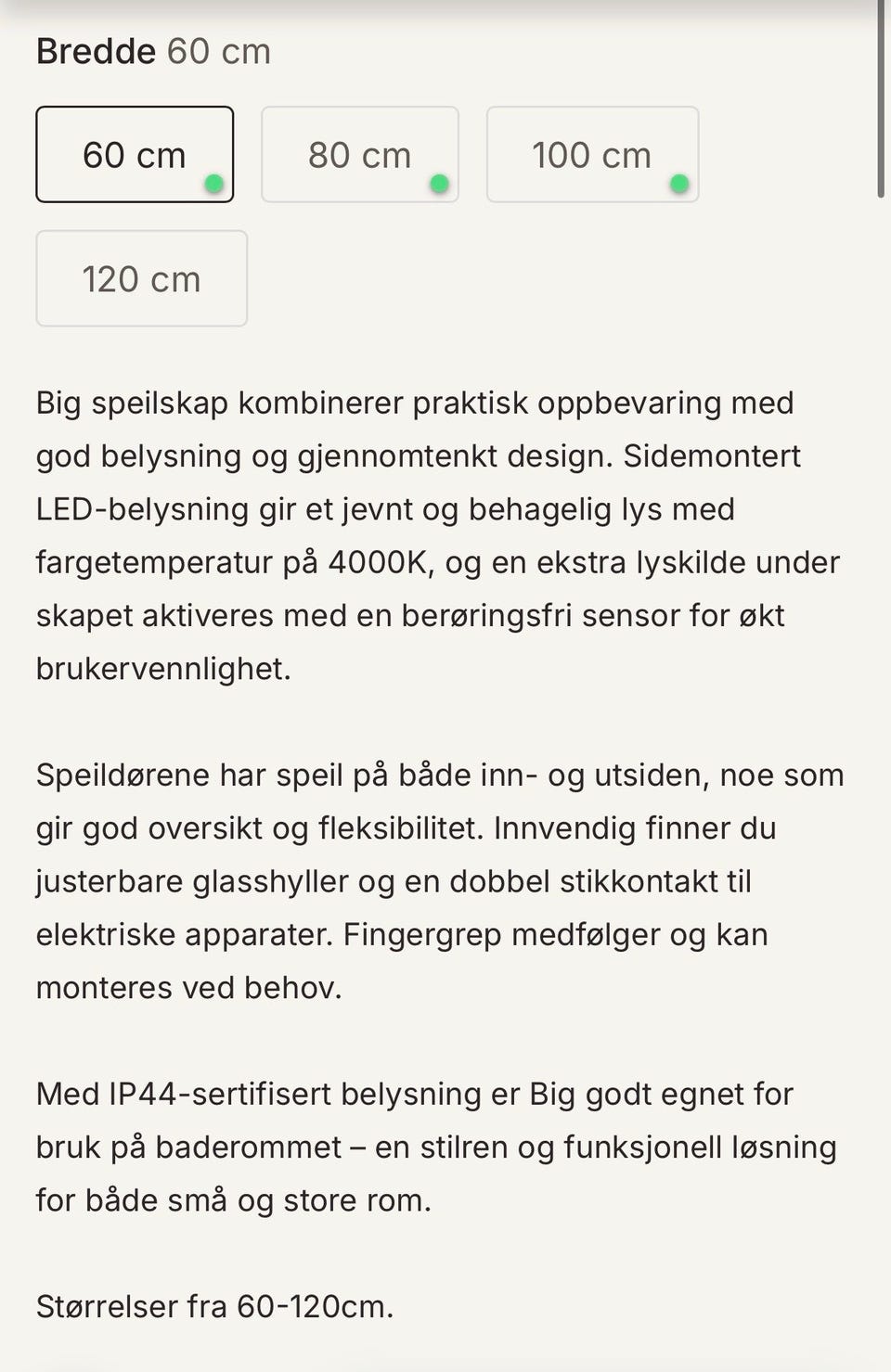 Bredde 60 cm

60 cm

80 cm

100 cm

120 cm

Big speilskap kombinerer praktisk oppbevaring med god belysning og gjennomtenkt design. Sidemontert LED-belysning gir et jevnt og behagelig lys med fargetemperatur på 4000K, og en ekstra lyskilde under skapet aktiveres med en berøringsfri sensor for økt brukervennlighet.

Speildørene har speil på både inn- og utsiden, noe som gir god oversikt og fleksibilitet. Innvendig finner du justerbare glasshyller og en dobbel stikkontakt til elektriske apparater. Fingergrep medfølger og kan monteres ved behov.

Med IP44-sertifisert belysning er Big godt egnet for bruk på baderommet – en stilren og funksjonell løsning for både små og store rom.

Størrelser fra 60-120cm.